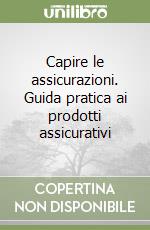 unilibro

Capire le assicurazioni. Guida pratica ai prodotti assicurativi

COPERTINA NON DISPONIBILE